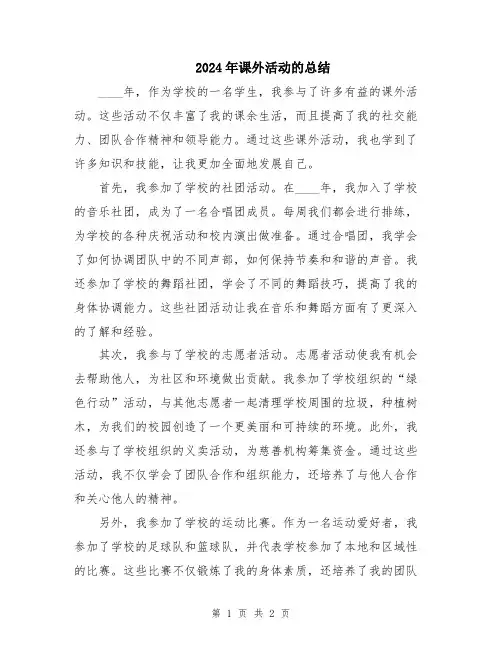 2024年课外活动的总结

____年，作为学校的一名学生，我参与了许多有益的课外活动。这些活动不仅丰富了我的课余生活，而且提高了我的社交能力、团队合作精神和领导能力。通过这些课外活动，我也学到了许多知识和技能，让我更加全面地发展自己。

首先，我参加了学校的社团活动。在____年，我加入了学校的音乐社团，成为了一名合唱团成员。每周我们都会进行排练，为学校的各种庆祝活动和校内演出做准备。通过合唱团，我学会了如何协调团队中的不同声部，如何保持节奏和和谐的声音。我还参加了学校的舞蹈社团，学会了不同的舞蹈技巧，提高了我的身体协调能力。这些社团活动让我在音乐和舞蹈方面有了更深入的了解和经验。

其次，我参与了学校的志愿者活动。志愿者活动使我有机会去帮助他人，为社区和环境做出贡献。我参加了学校组织的“绿色行动”活动，与其他志愿者一起清理学校周围的垃圾，种植树木，为我们的校园创造了一个更美丽和可持续的环境。此外，我还参与了学校组织的义卖活动，为慈善机构筹集资金。通过这些活动，我不仅学会了团队合作和组织能力，还培养了与他人合作和关心他人的精神。

另外，我参加了学校的运动比赛。作为一名运动爱好者，我参加了学校的足球队和篮球队，并代表学校参加了本地和区域性的比赛。这些比赛不仅锻炼了我的身体素质，还培养了我的团队

第 1 页 共 2 页